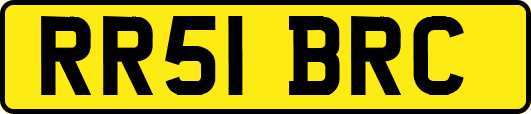 RR51 BRC